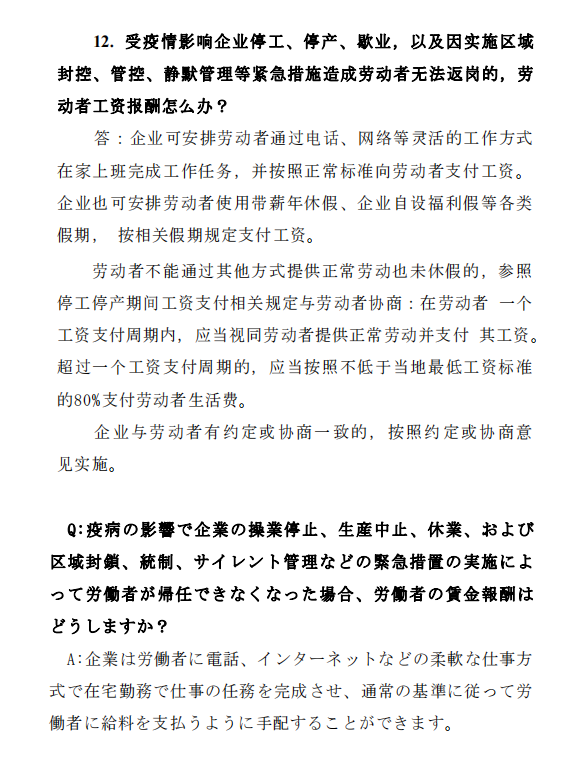 12. 受疫情影响企业停工、停产、歇业，以及因实施区域封控、管控、静默管理等紧急措施造成劳动者无法返岗的，劳动者工资报酬怎么办？

答：企业可安排劳动者通过电话、网络等灵活的工作方式在家上班完成工作任务，并按照正常标准向劳动者支付工资。企业也可安排劳动者使用带薪年休假、企业自设福利假等各类假期， 按相关假期规定支付工资。

劳动者不能通过其他方式提供正常劳动也未休假的，参照停工停产期间工资支付相关规定与劳动者协商：在劳动者 一个工资支付周期内，应当视同劳动者提供正常劳动并支付 其工资。超过一个工资支付周期的，应当按照不低于当地最低工资标准的80%支付劳动者生活费。

企业与劳动者有约定或协商一致的，按照约定或协商意见实施。

Q:疫病の影響で企業の操業停止、生産中止、休業、および区域封鎖、統制、サイレント管理などの緊急措置の実施によって労働者が帰任できなくなった場合、労働者の賃金報酬はどうしますか？

A:企業は労働者に電話、インターネットなどの柔軟な仕事方式で在宅勤務で仕事の任務を完成させ、通常の基準に従って労働者に給料を支払うように手配することができます。